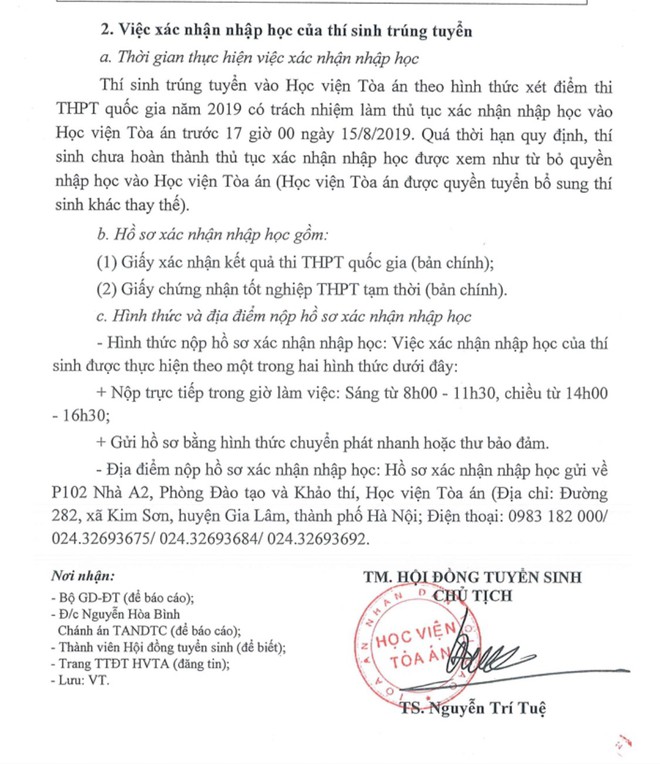 2. Việc xác nhận nhập học của thí sinh trúng tuyển

a. Thời gian thực hiện việc xác nhận nhập học

Thí sinh trúng tuyển vào Học viện Tòa án theo hình thức xét điểm thi THPT quốc gia năm 2019 có trách nhiệm làm thủ tục xác nhận nhập học vào Học viện Tòa án trước 17 giờ 00 ngày 15/8/2019. Quá thời hạn quy định, thí sinh chưa hoàn thành thủ tục xác nhận nhập học được xem như từ bỏ quyền nhập học vào Học viện Tòa án (Học viện Tòa án được quyền tuyển bổ sung thí sinh khác thay thế).

b. Hồ sơ xác nhận nhập học gồm:

(1) Giấy xác nhận kết quả thi THPT quốc gia (bản chính);

(2) Giấy chứng nhận tốt nghiệp THPT tạm thời (bản chính).

c. Hình thức và địa điểm nộp hồ sơ xác nhận nhập học

- Hình thức nộp hồ sơ xác nhận nhập học: Việc xác nhận nhập học của thí sinh được thực hiện theo một trong hai hình thức dưới đây:

+ Nộp trực tiếp trong giờ làm việc: Sáng từ 8h00 - 11h30, chiều từ 14h00 - 16h30;

+ Gửi hồ sơ bằng hình thức chuyển phát nhanh hoặc thư bảo đảm.

- Địa điểm nộp hồ sơ xác nhận nhập học: Hồ sơ xác nhận nhập học gửi về P102 Nhà A2, Phòng Đào tạo và Khảo thí, Học viện Tòa án (Địa chỉ: Đường 282, xã Kim Sơn, huyện Gia Lâm, thành phố Hà Nội; Điện thoại: 0983 182 000/ 024.32693675/ 024.32693684/ 024.32693692.

Nơi nhận:
- Bộ GD-ĐT (để báo cáo);
- Đ/c Nguyễn Hòa Bình Chánh án TANDTC (để báo cáo);
- Thành viên Hội đồng tuyển sinh (để biết);
- Trang TTĐT HVTA (đăng tin);
- Lưu: VT.

TM. HỘI ĐỒNG TUYỂN SINH
CHỦ TỊCH

HỌC VIỆN TÒA ÁN

TS. Nguyễn Trí Tuệ